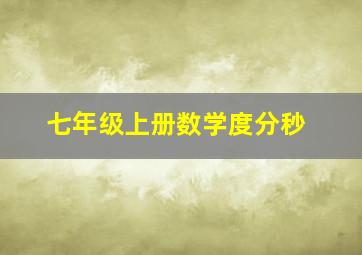 七年级上册数学度分秒